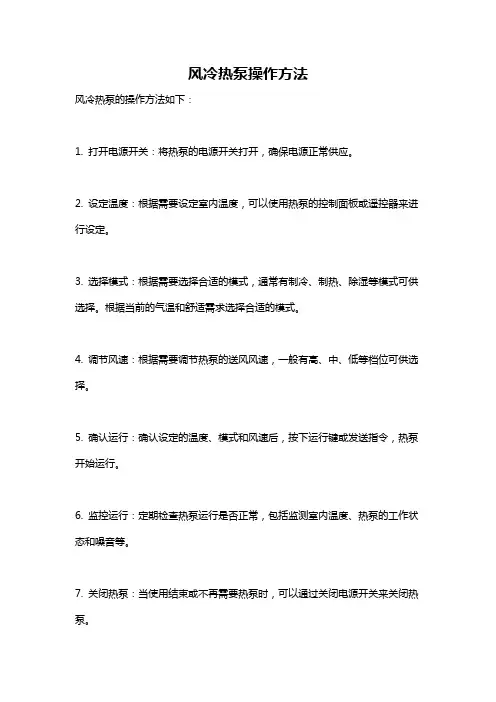 风冷热泵操作方法

风冷热泵的操作方法如下：

1. 打开电源开关：将热泵的电源开关打开，确保电源正常供应。

2. 设定温度：根据需要设定室内温度，可以使用热泵的控制面板或遥控器来进行设定。

3. 选择模式：根据需要选择合适的模式，通常有制冷、制热、除湿等模式可供选择。根据当前的气温和舒适需求选择合适的模式。

4. 调节风速：根据需要调节热泵的送风风速，一般有高、中、低等档位可供选择。

5. 确认运行：确认设定的温度、模式和风速后，按下运行键或发送指令，热泵开始运行。

6. 监控运行：定期检查热泵运行是否正常，包括监测室内温度、热泵的工作状态和噪音等。

7. 关闭热泵：当使用结束或不再需要热泵时，可以通过关闭电源开关来关闭热泵。